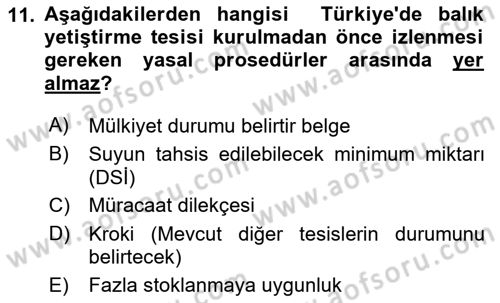 11. Aşağıdakilerden hangisi Türkiye'de balık yetiştirme tesisi kurulmadan önce izlenmesi gereken yasal prosedürler arasında yer almaz?

A) Mülkiyet durumu belirtir belge
B) Suyun tahsis edilebilecek minimum miktarı (DSİ)
C) Müracaat dilekçesi
D) Kroki (Mevcut diğer tesislerin durumunu belirtecek)
E) Fazla stoklanmaya uygunluk

www.aofsoru.com